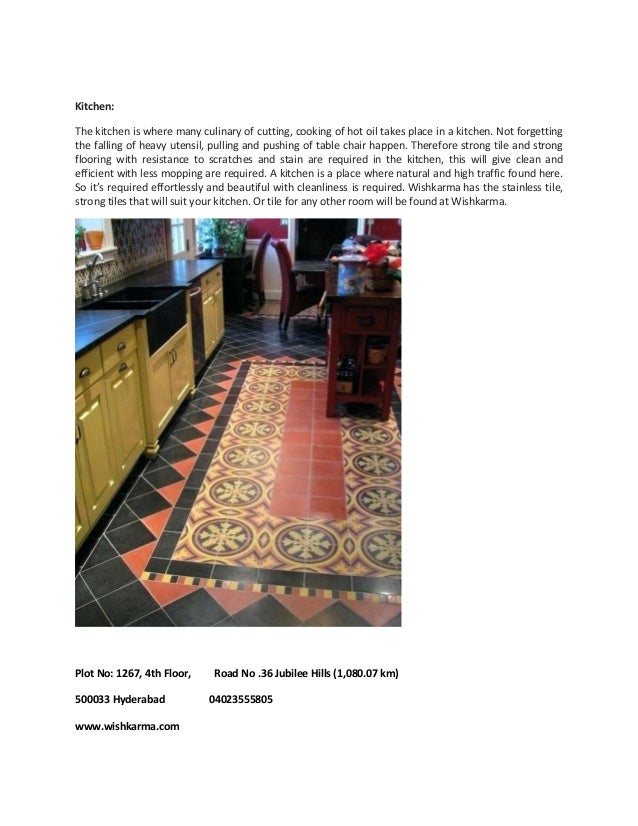 Kitchen:

The kitchen is where many culinary of cutting, cooking of hot oil takes place in a kitchen. Not forgetting the falling of heavy utensil, pulling and pushing of table chair happen. Therefore strong tile and strong flooring with resistance to scratches and stain are required in the kitchen, this will give clean and efficient with less mopping are required. A kitchen is a place where natural and high traffic found here. So it's required effortlessly and beautiful with cleanliness is required. Wishkarma has the stainless tile, strong tiles that will suit your kitchen. Or tile for any other room will be found at Wishkarma.

Plot No: 1267, 4th Floor, Road No .36 Jubilee Hills (1,080.07 km)

500033 Hyderabad 04023555805

www.wishkarma.com